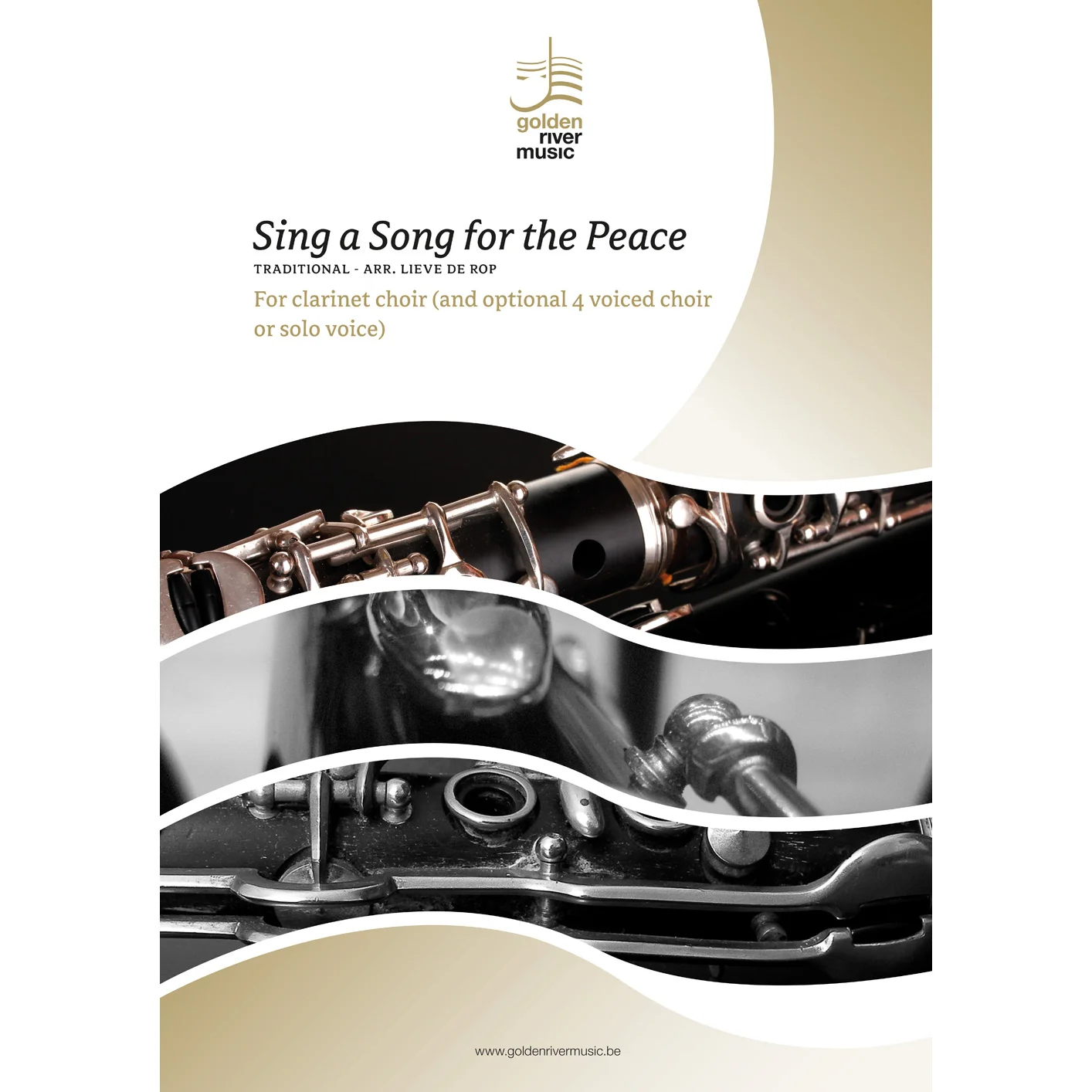 golden
river
music

Sing a Song for the Peace
TRADITIONAL - ARR. LIEVE DE ROP

For clarinet choir (and optional 4 voiced choir or solo voice)

www.goldenrivermusic.be